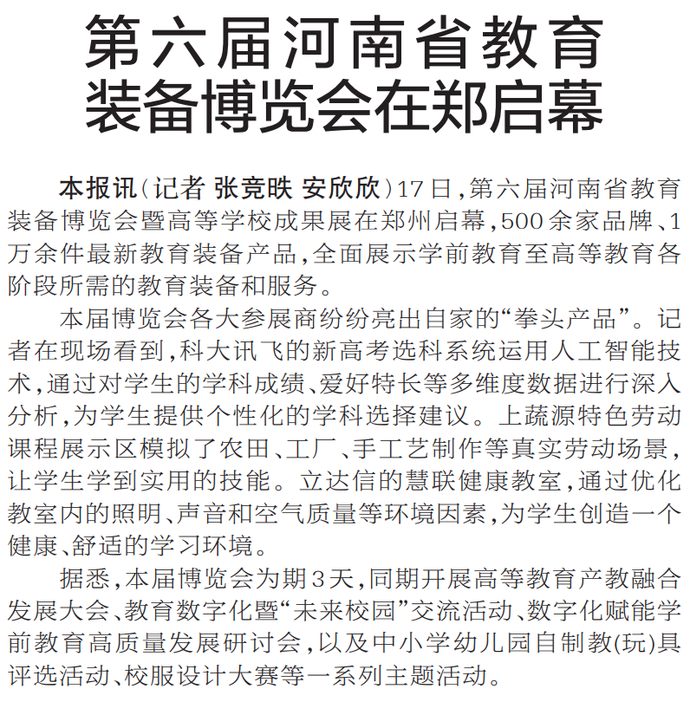 第六届河南省教育装备博览会在郑启幕

本报讯（记者 张竞昳 安欣欣）17日，第六届河南省教育装备博览会暨高等学校成果展在郑州启幕，500余家品牌、1万余件最新教育装备产品，全面展示学前教育至高等教育各阶段所需的教育装备和服务。

本届博览会各大参展商纷纷亮出自家的“拳头产品”。记者在现场看到，科大讯飞的新高考选科系统运用人工智能技术，通过对学生的学科成绩、爱好特长等多维度数据进行深入分析，为学生提供个性化的学科选择建议。上蔬源特色劳动课程展示区模拟了农田、工厂、手工艺制作等真实劳动场景，让学生学到实用的技能。立达信的慧联健康教室，通过优化教室内的照明、声音和空气质量等环境因素，为学生创造一个健康、舒适的学习环境。

据悉，本届博览会为期3天，同期开展高等教育产教融合发展大会、教育数字化暨“未来校园”交流活动、数字化赋能学前教育高质量发展研讨会，以及中小学幼儿园自制教(玩)具评选活动、校服设计大赛等一系列主题活动。